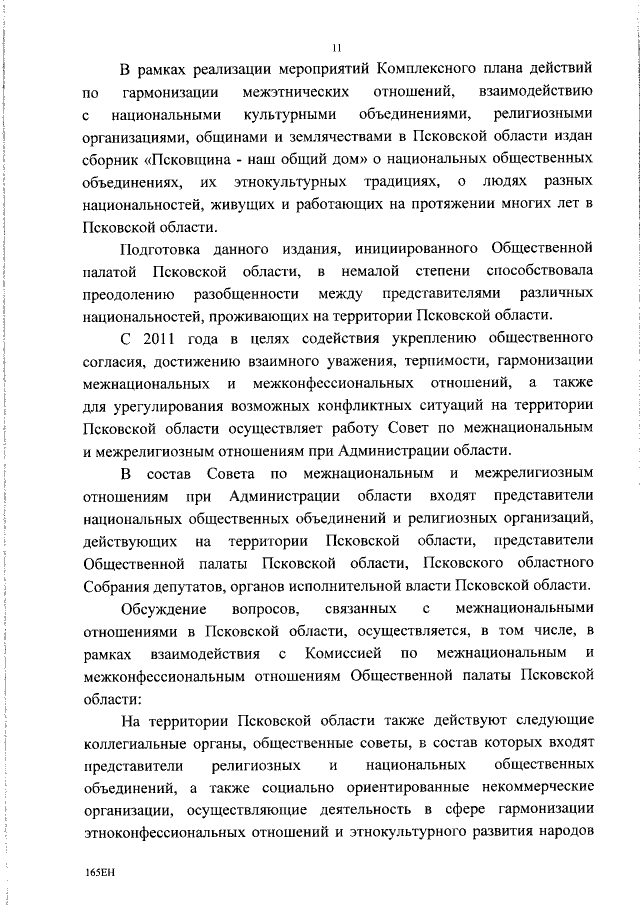 11

В рамках реализации мероприятий Комплексного плана действий по гармонизации межэтнических отношений, взаимодействию с национальными культурными объединениями, религиозными организациями, общинами и землячествами в Псковской области издан сборник «Псковщина - наш общий дом» о национальных общественных объединениях, их этнокультурных традициях, о людях разных национальностей, живущих и работающих на протяжении многих лет в Псковской области.

Подготовка данного издания, инициированного Общественной палатой Псковской области, в немалой степени способствовала преодолению разобщенности между представителями различных национальностей, проживающих на территории Псковской области.

С 2011 года в целях содействия укреплению общественного согласия, достижению взаимного уважения, терпимости, гармонизации межнациональных и межконфессиональных отношений, а также для урегулирования возможных конфликтных ситуаций на территории Псковской области осуществляет работу Совет по межнациональным и межрелигиозным отношениям при Администрации области.

В состав Совета по межнациональным и межрелигиозным отношениям при Администрации области входят представители национальных общественных объединений и религиозных организаций, действующих на территории Псковской области, представители Общественной палаты Псковской области, Псковского областного Собрания депутатов, органов исполнительной власти Псковской области.

Обсуждение вопросов, связанных с межнациональными отношениями в Псковской области, осуществляется, в том числе, в рамках взаимодействия с Комиссией по межнациональным и межконфессиональным отношениям Общественной палаты Псковской области:

На территории Псковской области также действуют следующие коллегиальные органы, общественные советы, в состав которых входят представители религиозных и национальных общественных объединений, а также социально ориентированные некоммерческие организации, осуществляющие деятельность в сфере гармонизации этноконфессиональных отношений и этнокультурного развития народов

165ЕН